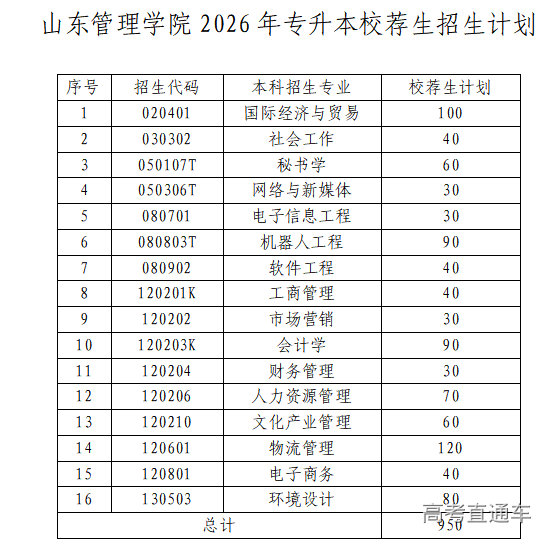 山东管理学院 2026 年专升本校荐生招生计划

| 序号 | 招生代码 | 本科招生专业 | 校荐生计划 |
|---|---|---|---|
| 1 | 020401 | 国际经济与贸易 | 100 |
| 2 | 030302 | 社会工作 | 40 |
| 3 | 050107T | 秘书学 | 60 |
| 4 | 050306T | 网络与新媒体 | 30 |
| 5 | 080701 | 电子信息工程 | 30 |
| 6 | 080803T | 机器人工程 | 90 |
| 7 | 080902 | 软件工程 | 40 |
| 8 | 120201K | 工商管理 | 40 |
| 9 | 120202 | 市场营销 | 30 |
| 10 | 120203K | 会计学 | 90 |
| 11 | 120204 | 财务管理 | 30 |
| 12 | 120206 | 人力资源管理 | 70 |
| 13 | 120210 | 文化产业管理 | 60 |
| 14 | 120601 | 物流管理 | 120 |
| 15 | 120801 | 电子商务 | 40 |
| 16 | 130503 | 环境设计 | 80 |
| 总计 | | | 950 |

高考直通车